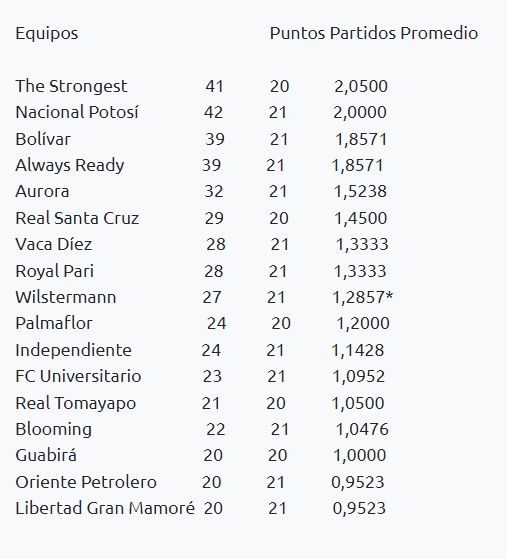 | Equipos | Puntos | Partidos | Promedio |
|---|---|---|---|
| The Strongest | 41 | 20 | 2,0500 |
| Nacional Potosí | 42 | 21 | 2,0000 |
| Bolívar | 39 | 21 | 1,8571 |
| Always Ready | 39 | 21 | 1,8571 |
| Aurora | 32 | 21 | 1,5238 |
| Real Santa Cruz | 29 | 20 | 1,4500 |
| Vaca Díez | 28 | 21 | 1,3333 |
| Royal Pari | 28 | 21 | 1,3333 |
| Wilstermann | 27 | 21 | 1,2857* |
| Palmaflor | 24 | 20 | 1,2000 |
| Independiente | 24 | 21 | 1,1428 |
| FC Universitario | 23 | 21 | 1,0952 |
| Real Tomayapo | 21 | 20 | 1,0500 |
| Blooming | 22 | 21 | 1,0476 |
| Guabirá | 20 | 20 | 1,0000 |
| Oriente Petrolero | 20 | 21 | 0,9523 |
| Libertad Gran Mamoré | 20 | 21 | 0,9523 |